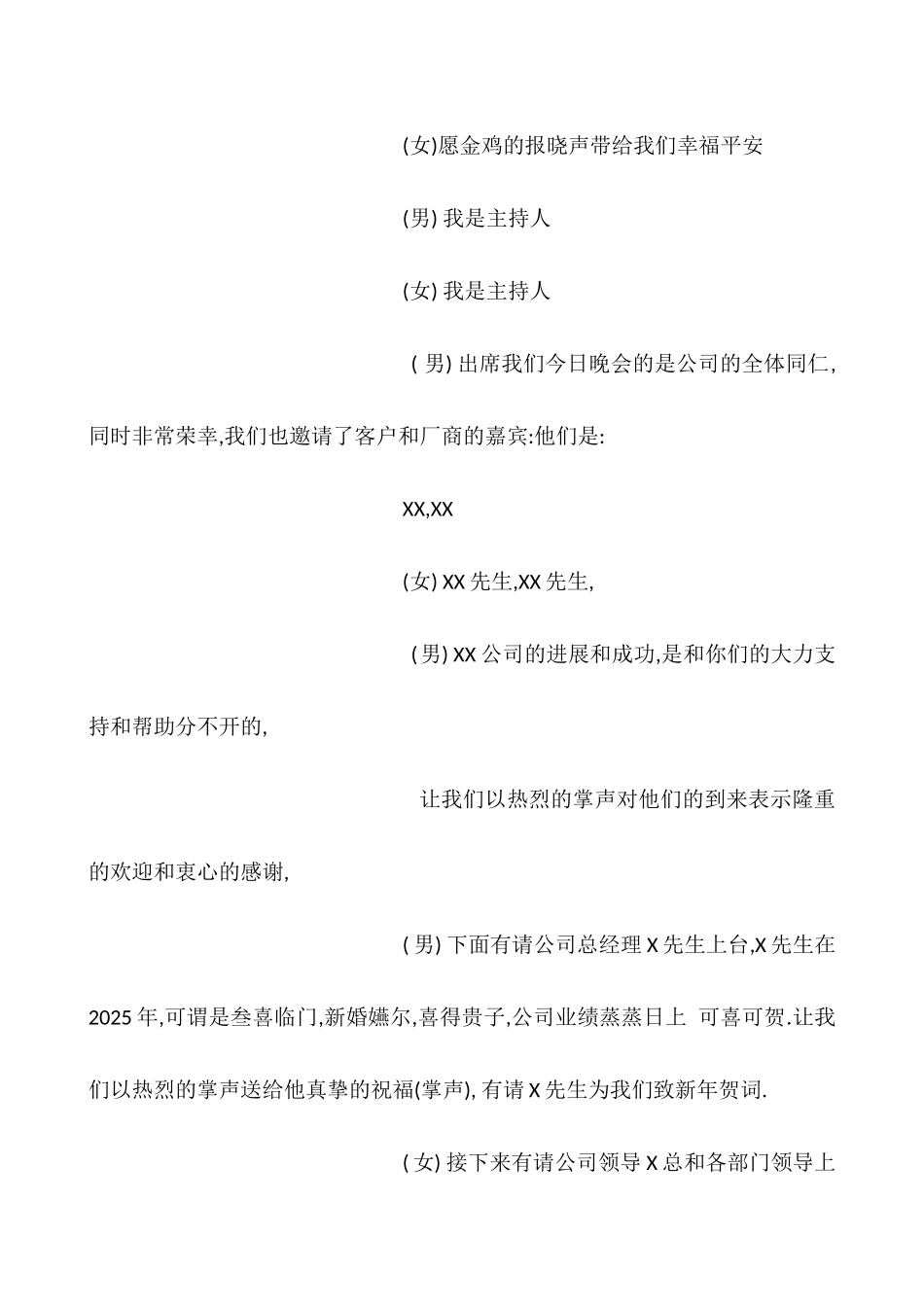 (女)愿金鸡的报晓声带给我们幸福平安

(男) 我是主持人

(女) 我是主持人

( 男) 出席我们今日晚会的是公司的全体同仁,同时非常荣幸,我们也邀请了客户和厂商的嘉宾:他们是:

XX,XX

(女) XX 先生,XX 先生,

( 男) XX 公司的进展和成功,是和你们的大力支持和帮助分不开的,

让我们以热烈的掌声对他们的到来表示隆重的欢迎和衷心的感谢,

( 男) 下面有请公司总经理 X 先生上台,X 先生在 2025 年,可谓是叁喜临门,新婚嬿尔,喜得贵子,公司业绩蒸蒸日上 可喜可贺.让我们以热烈的掌声送给他真挚的祝福(掌声), 有请 X 先生为我们致新年贺词.

( 女) 接下来有请公司领导 X 总和各部门领导上